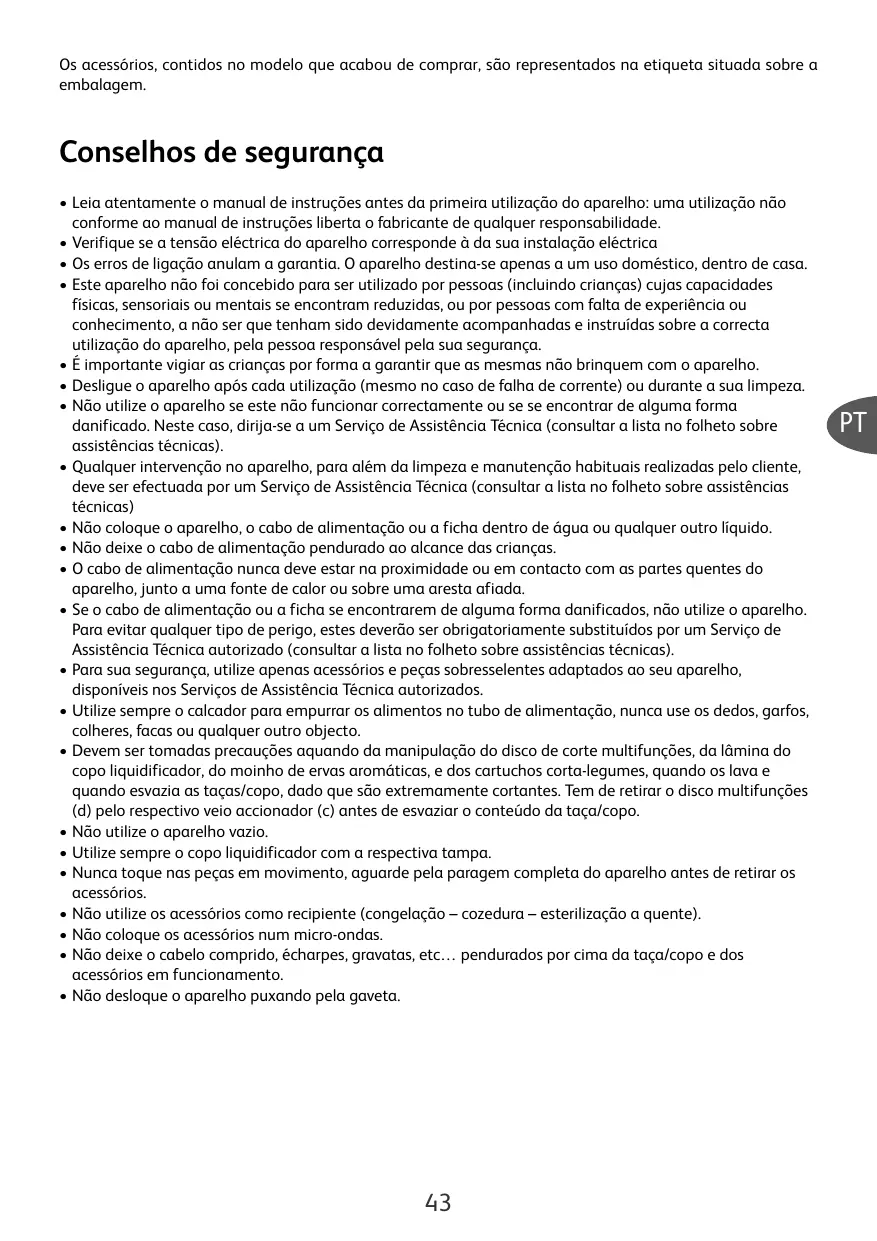 Os acessórios, contidos no modelo que acabou de comprar, são representados na etiqueta situada sobre a embalagem.

Conselhos de segurança

• Leia atentamente o manual de instruções antes da primeira utilização do aparelho: uma utilização não conforme ao manual de instruções liberta o fabricante de qualquer responsabilidade.
• Verifique se a tensão eléctrica do aparelho corresponde à da sua instalação eléctrica
• Os erros de ligação anulam a garantia. O aparelho destina-se apenas a um uso doméstico, dentro de casa.
• Este aparelho não foi concebido para ser utilizado por pessoas (incluindo crianças) cujas capacidades físicas, sensoriais ou mentais se encontram reduzidas, ou por pessoas com falta de experiência ou conhecimento, a não ser que tenham sido devidamente acompanhadas e instruídas sobre a correcta utilização do aparelho, pela pessoa responsável pela sua segurança.
• É importante vigiar as crianças por forma a garantir que as mesmas não brinquem com o aparelho.
• Desligue o aparelho após cada utilização (mesmo no caso de falha de corrente) ou durante a sua limpeza.
• Não utilize o aparelho se este não funcionar correctamente ou se se encontrar de alguma forma danificado. Neste caso, dirija-se a um Serviço de Assistência Técnica (consultar a lista no folheto sobre assistências técnicas).
• Qualquer intervenção no aparelho, para além da limpeza e manutenção habituais realizadas pelo cliente, deve ser efectuada por um Serviço de Assistência Técnica (consultar a lista no folheto sobre assistências técnicas)
• Não coloque o aparelho, o cabo de alimentação ou a ficha dentro de água ou qualquer outro líquido.
• Não deixe o cabo de alimentação pendurado ao alcance das crianças.
• O cabo de alimentação nunca deve estar na proximidade ou em contacto com as partes quentes do aparelho, junto a uma fonte de calor ou sobre uma aresta afiada.
• Se o cabo de alimentação ou a ficha se encontrarem de alguma forma danificados, não utilize o aparelho. Para evitar qualquer tipo de perigo, estes deverão ser obrigatoriamente substituídos por um Serviço de Assistência Técnica autorizado (consultar a lista no folheto sobre assistências técnicas).
• Para sua segurança, utilize apenas acessórios e peças sobresselentes adaptados ao seu aparelho, disponíveis nos Serviços de Assistência Técnica autorizados.
• Utilize sempre o calcador para empurrar os alimentos no tubo de alimentação, nunca use os dedos, garfos, colheres, facas ou qualquer outro objecto.
• Devem ser tomadas precauções aquando da manipulação do disco de corte multifunções, da lâmina do copo liquidificador, do moinho de ervas aromáticas, e dos cartuchos corta-legumes, quando os lava e quando esvazia as taças/copo, dado que são extremamente cortantes. Tem de retirar o disco multifunções (d) pelo respectivo veio accionador (c) antes de esvaziar o conteúdo da taça/copo.
• Não utilize o aparelho vazio.
• Utilize sempre o copo liquidificador com a respectiva tampa.
• Nunca toque nas peças em movimento, aguarde pela paragem completa do aparelho antes de retirar os acessórios.
• Não utilize os acessórios como recipiente (congelação – cozedura – esterilização a quente).
• Não coloque os acessórios num micro-ondas.
• Não deixe o cabelo comprido, écharpes, gravatas, etc… pendurados por cima da taça/copo e dos acessórios em funcionamento.
• Não desloque o aparelho puxando pela gaveta.

PT

43